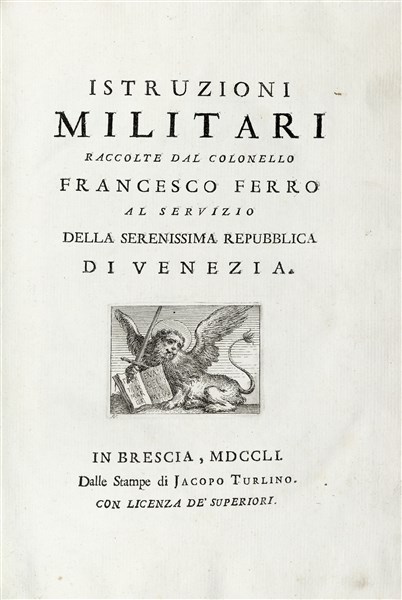 ISTRUZIONI
MILITARI
RACCOLTE DAL COLONELLO
FRANCESCO FERRO
AL SERVIZIO
DELLA SERENISSIMA REPUBBLICA
DI VENEZIA.

IN BRESCIA, MDCCLI.
Dalle Stampe di JACOPO TURLINO.
CON LICENZA DE' SUPERIORI.